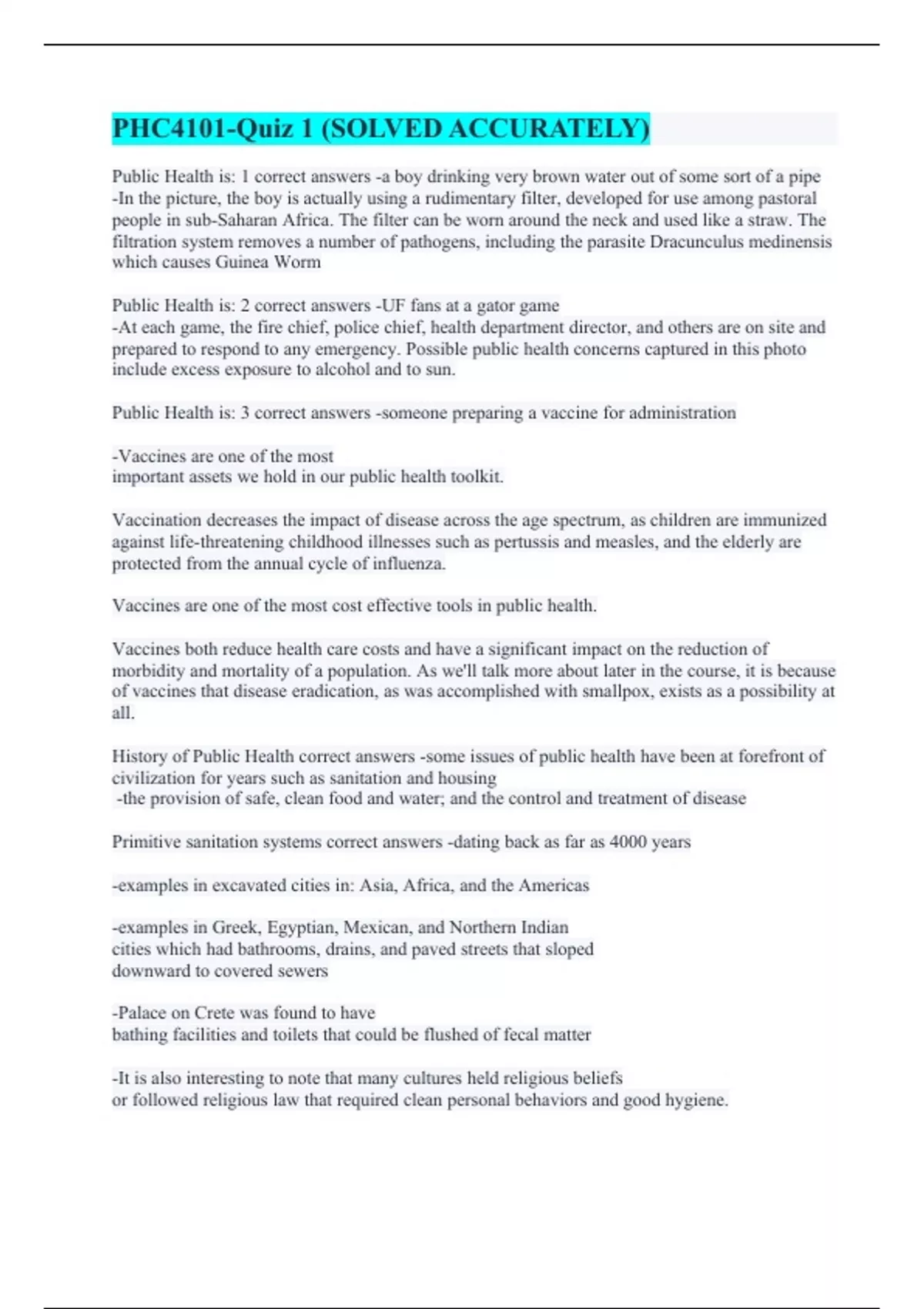 PHC4101-Quiz 1 (SOLVED ACCURATELY)

Public Health is: 1 correct answers -a boy drinking very brown water out of some sort of a pipe -In the picture, the boy is actually using a rudimentary filter, developed for use among pastoral people in sub-Saharan Africa. The filter can be worn around the neck and used like a straw. The filtration system removes a number of pathogens, including the parasite Dracunculus medinensis which causes Guinea Worm

Public Health is: 2 correct answers -UF fans at a gator game
-At each game, the fire chief, police chief, health department director, and others are on site and prepared to respond to any emergency. Possible public health concerns captured in this photo include excess exposure to alcohol and to sun.

Public Health is: 3 correct answers -someone preparing a vaccine for administration

-Vaccines are one of the most
important assets we hold in our public health toolkit.

Vaccination decreases the impact of disease across the age spectrum, as children are immunized against life-threatening childhood illnesses such as pertussis and measles, and the elderly are protected from the annual cycle of influenza.

Vaccines are one of the most cost effective tools in public health.

Vaccines both reduce health care costs and have a significant impact on the reduction of morbidity and mortality of a population. As we'll talk more about later in the course, it is because of vaccines that disease eradication, as was accomplished with smallpox, exists as a possibility at all.

History of Public Health correct answers -some issues of public health have been at forefront of civilization for years such as sanitation and housing
-the provision of safe, clean food and water; and the control and treatment of disease

Primitive sanitation systems correct answers -dating back as far as 4000 years

-examples in excavated cities in: Asia, Africa, and the Americas

-examples in Greek, Egyptian, Mexican, and Northern Indian
cities which had bathrooms, drains, and paved streets that sloped
downward to covered sewers

-Palace on Crete was found to have
bathing facilities and toilets that could be flushed of fecal matter

-It is also interesting to note that many cultures held religious beliefs
or followed religious law that required clean personal behaviors and good hygiene.